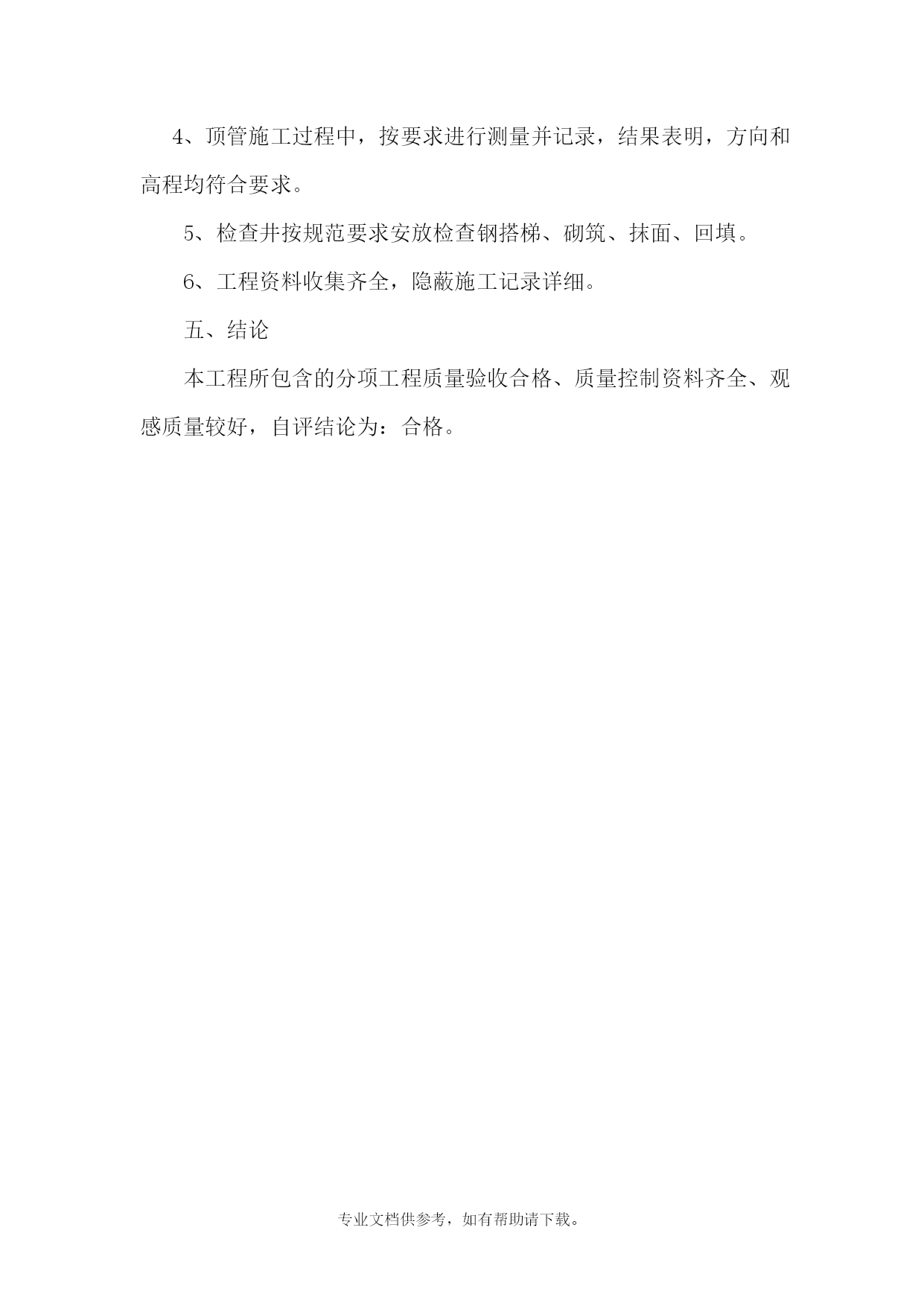 4、顶管施工过程中，按要求进行测量并记录，结果表明，方向和高程均符合要求。

5、检查井按规范要求安放检查钢搭梯、砌筑、抹面、回填。

6、工程资料收集齐全，隐蔽施工记录详细。

五、结论

本工程所包含的分项工程质量验收合格、质量控制资料齐全、观感质量较好，自评结论为：合格。

专业文档供参考，如有帮助请下载。